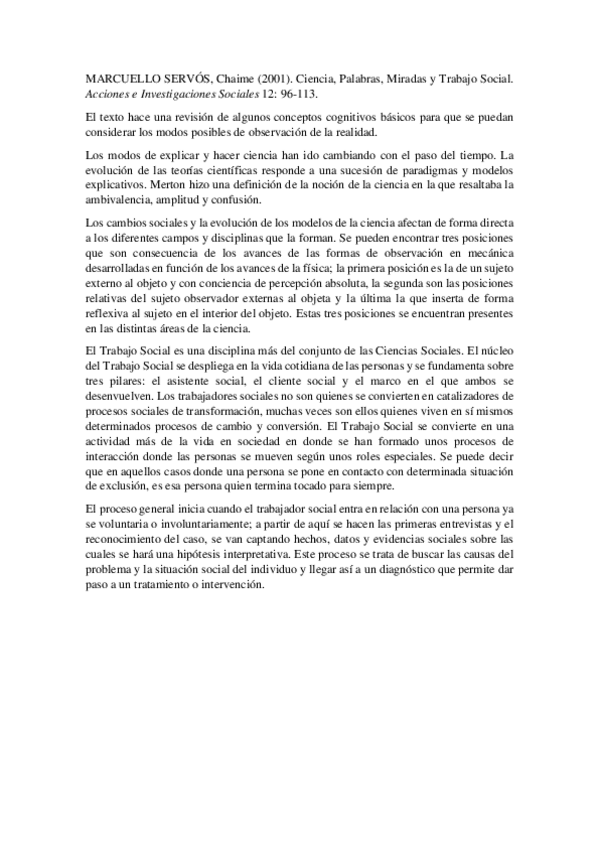 MARCUELLO SERVÓS, Chaime (2001). Ciencia, Palabras, Miradas y Trabajo Social. Acciones e Investigaciones Sociales 12: 96-113.

El texto hace una revisión de algunos conceptos cognitivos básicos para que se puedan considerar los modos posibles de observación de la realidad.

Los modos de explicar y hacer ciencia han ido cambiando con el paso del tiempo. La evolución de las teorías científicas responde a una sucesión de paradigmas y modelos explicativos. Merton hizo una definición de la noción de la ciencia en la que resaltaba la ambivalencia, amplitud y confusión.

Los cambios sociales y la evolución de los modelos de la ciencia afectan de forma directa a los diferentes campos y disciplinas que la forman. Se pueden encontrar tres posiciones que son consecuencia de los avances de las formas de observación en mecánica desarrolladas en función de los avances de la física; la primera posición es la de un sujeto externo al objeto y con conciencia de percepción absoluta, la segunda son las posiciones relativas del sujeto observador externas al objeta y la última la que inserta de forma reflexiva al sujeto en el interior del objeto. Estas tres posiciones se encuentran presentes en las distintas áreas de la ciencia.

El Trabajo Social es una disciplina más del conjunto de las Ciencias Sociales. El núcleo del Trabajo Social se despliega en la vida cotidiana de las personas y se fundamenta sobre tres pilares: el asistente social, el cliente social y el marco en el que ambos se desenvuelven. Los trabajadores sociales no son quienes se convierten en catalizadores de procesos sociales de transformación, muchas veces son ellos quienes viven en sí mismos determinados procesos de cambio y conversión. El Trabajo Social se convierte en una actividad más de la vida en sociedad en donde se han formado unos procesos de interacción donde las personas se mueven según unos roles especiales. Se puede decir que en aquellos casos donde una persona se pone en contacto con determinada situación de exclusión, es esa persona quien termina tocado para siempre.

El proceso general inicia cuando el trabajador social entra en relación con una persona ya se voluntaria o involuntariamente; a partir de aquí se hacen las primeras entrevistas y el reconocimiento del caso, se van captando hechos, datos y evidencias sociales sobre las cuales se hará una hipótesis interpretativa. Este proceso se trata de buscar las causas del problema y la situación social del individuo y llegar así a un diagnóstico que permite dar paso a un tratamiento o intervención.